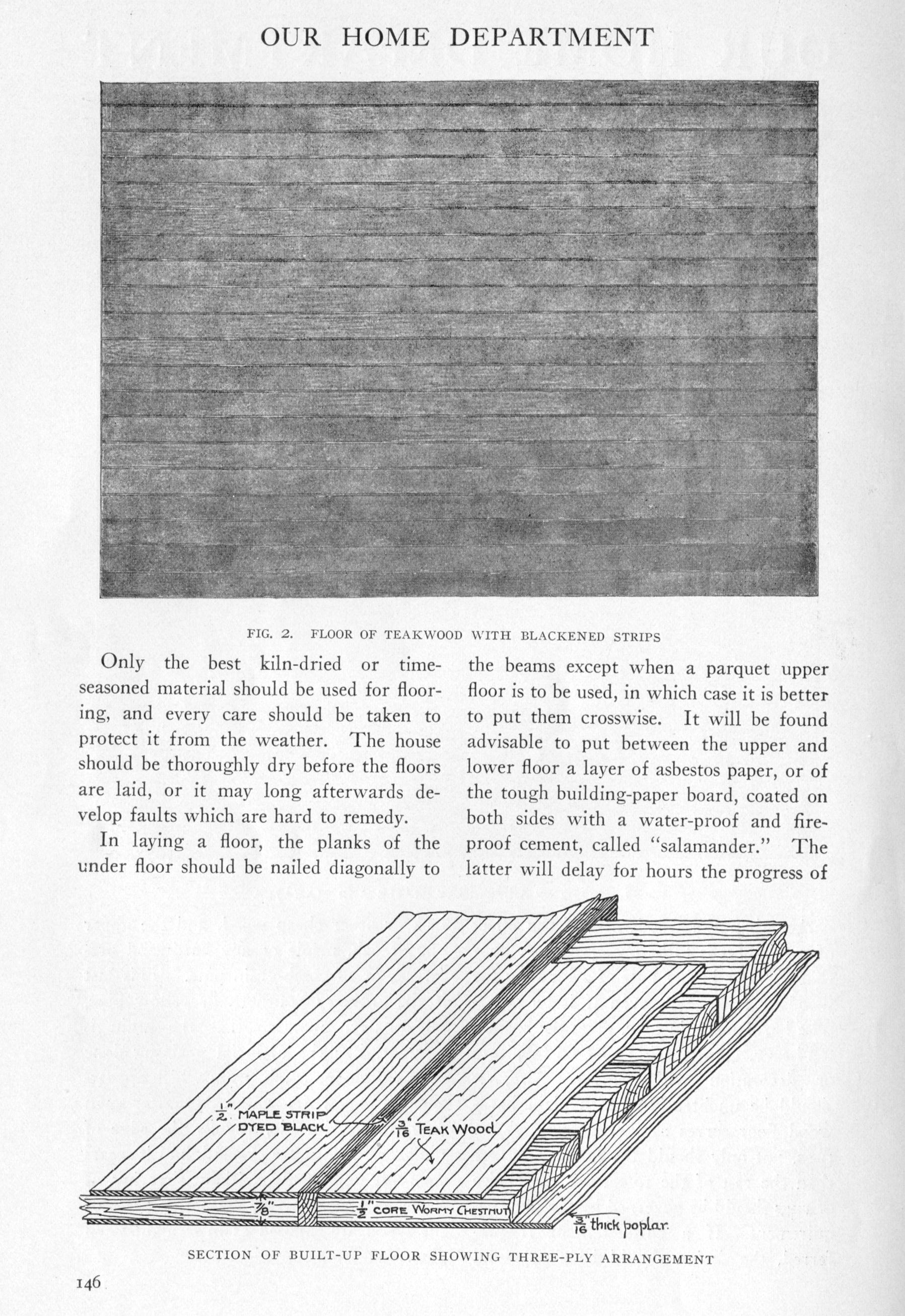 OUR HOME DEPARTMENT

FIG. 2. FLOOR OF TEAKWOOD WITH BLACKENED STRIPS

Only the best kiln-dried or time-seasoned material should be used for flooring, and every care should be taken to protect it from the weather. The house should be thoroughly dry before the floors are laid, or it may long afterwards develop faults which are hard to remedy.

In laying a floor, the planks of the under floor should be nailed diagonally to the beams except when a parquet upper floor is to be used, in which case it is better to put them crosswise. It will be found advisable to put between the upper and lower floor a layer of asbestos paper, or of the tough building-paper board, coated on both sides with a water-proof and fire-proof cement, called "salamander." The latter will delay for hours the progress of

$\frac{1}{2}$" MAPLE STRIP DYED BLACK

$\frac{3}{16}$" TEAK WOOD

$\frac{7}{8}$"

$\frac{1}{2}$" CORE WORMY CHESTNUT

$\frac{3}{16}$" thick poplar.

SECTION OF BUILT-UP FLOOR SHOWING THREE-PLY ARRANGEMENT

146